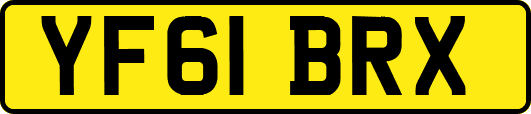 YF61 BRX